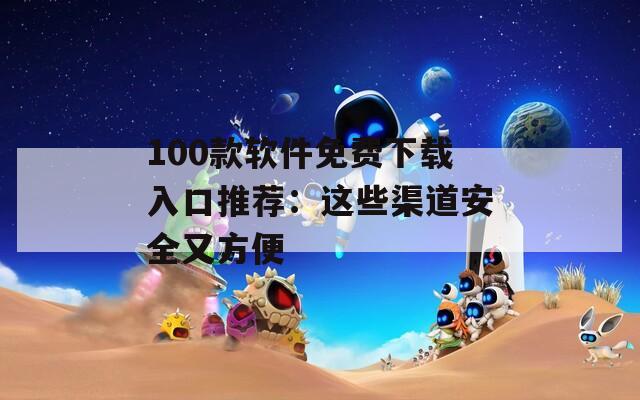 100款软件免费下载入口推荐：这些渠道安全又方便